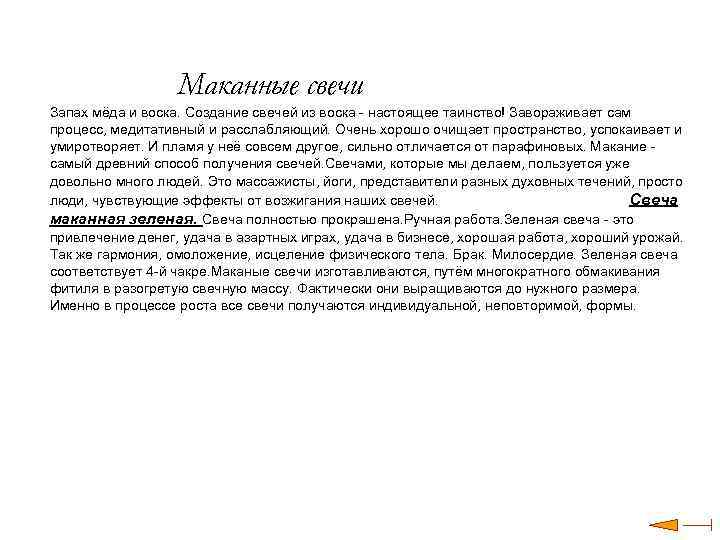 Маканные свечи

Запах мёда и воска. Создание свечей из воска - настоящее таинство! Завораживает сам процесс, медитативный и расслабляющий. Очень хорошо очищает пространство, успокаивает и умиротворяет. И пламя у неё совсем другое, сильно отличается от парафиновых. Макание - самый древний способ получения свечей.Свечами, которые мы делаем, пользуется уже довольно много людей. Это массажисты, йоги, представители разных духовных течений, просто люди, чувствующие эффекты от возжигания наших свечей. Свеча маканная зеленая. Свеча полностью прокрашена.Ручная работа.Зеленая свеча - это привлечение денег, удача в азартных играх, удача в бизнесе, хорошая работа, хороший урожай. Так же гармония, омоложение, исцеление физического тела. Брак. Милосердие. Зеленая свеча соответствует 4-й чакре.Маканые свечи изготавливаются, путём многократного обмакивания фитиля в разогретую свечную массу. Фактически они выращиваются до нужного размера. Именно в процессе роста все свечи получаются индивидуальной, неповторимой, формы.